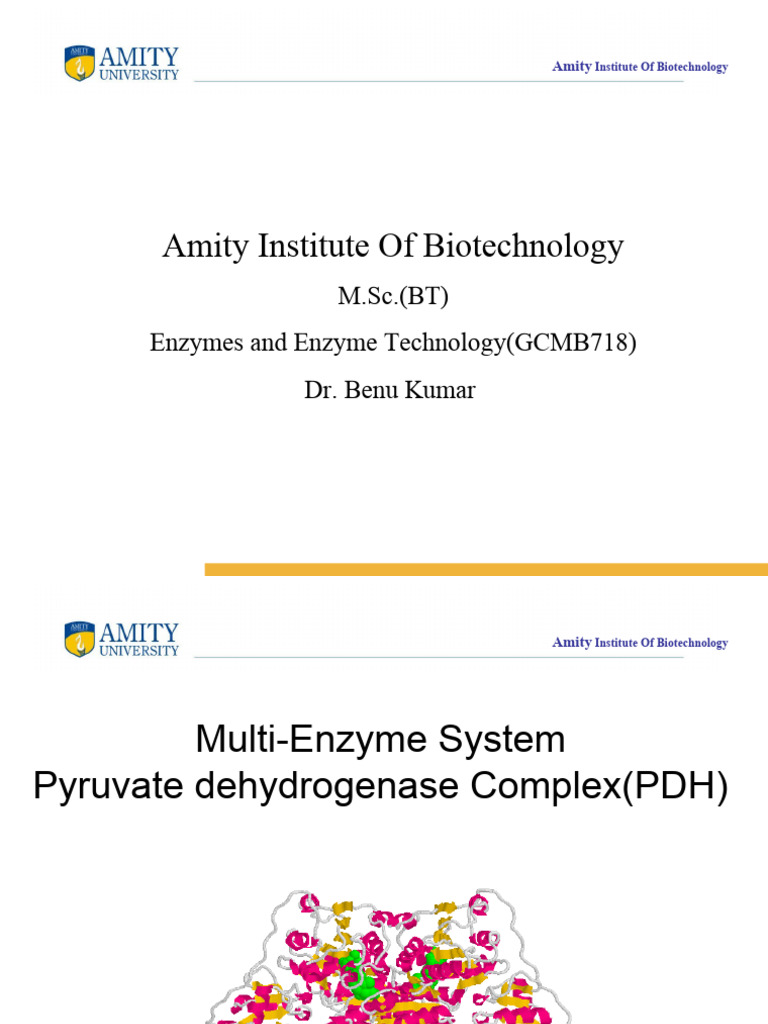 AMITY UNIVERSITY

Amity Institute Of Biotechnology

Amity Institute Of Biotechnology

M.Sc.(BT)

Enzymes and Enzyme Technology(GCMB718)

Dr. Benu Kumar

AMITY UNIVERSITY

Amity Institute Of Biotechnology

Multi-Enzyme System
Pyruvate dehydrogenase Complex(PDH)